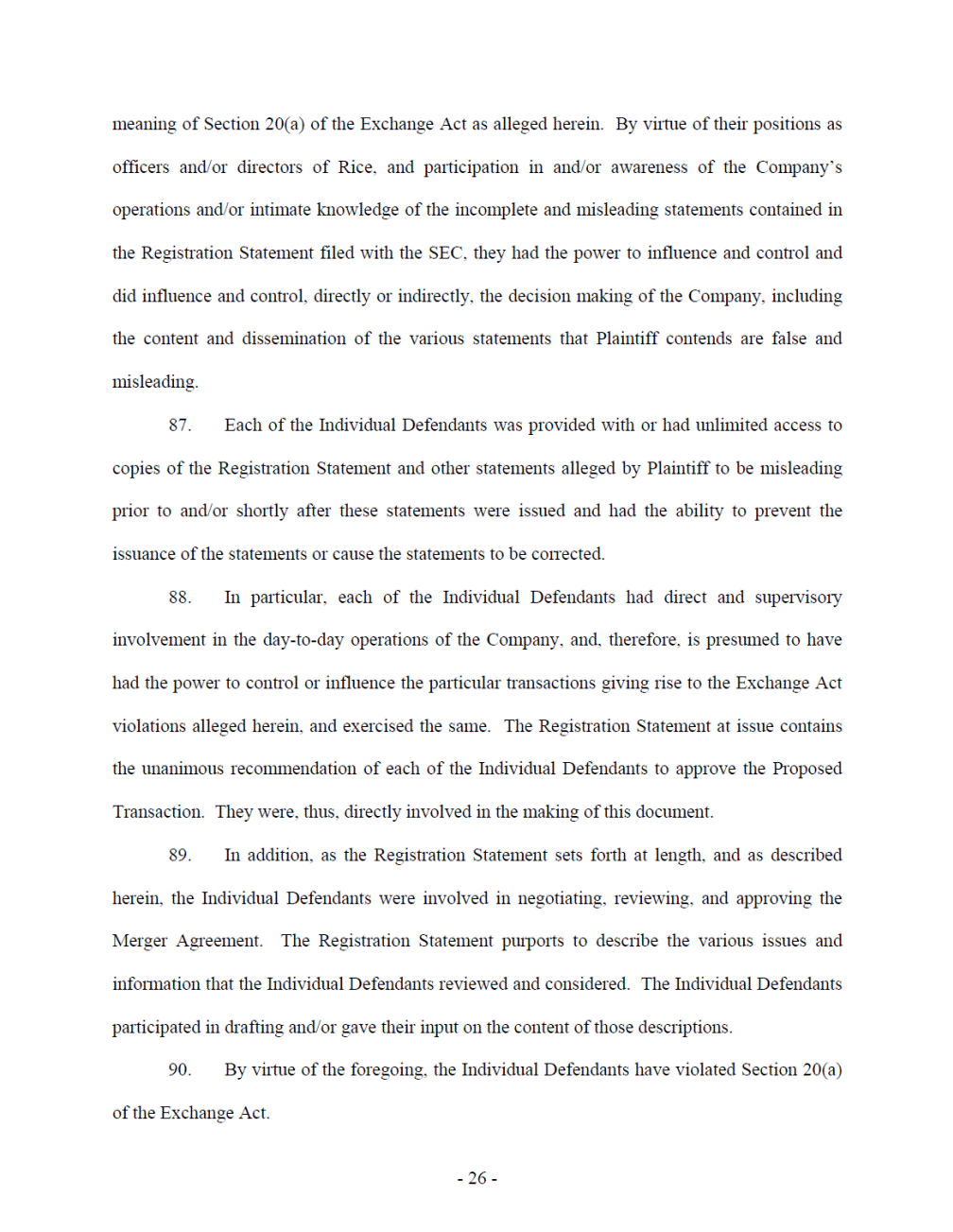 meaning of Section 20(a) of the Exchange Act as alleged herein. By virtue of their positions as officers and/or directors of Rice, and participation in and/or awareness of the Company's operations and/or intimate knowledge of the incomplete and misleading statements contained in the Registration Statement filed with the SEC, they had the power to influence and control and did influence and control, directly or indirectly, the decision making of the Company, including the content and dissemination of the various statements that Plaintiff contends are false and misleading.

87. Each of the Individual Defendants was provided with or had unlimited access to copies of the Registration Statement and other statements alleged by Plaintiff to be misleading prior to and/or shortly after these statements were issued and had the ability to prevent the issuance of the statements or cause the statements to be corrected.

88. In particular, each of the Individual Defendants had direct and supervisory involvement in the day-to-day operations of the Company, and, therefore, is presumed to have had the power to control or influence the particular transactions giving rise to the Exchange Act violations alleged herein, and exercised the same. The Registration Statement at issue contains the unanimous recommendation of each of the Individual Defendants to approve the Proposed Transaction. They were, thus, directly involved in the making of this document.

89. In addition, as the Registration Statement sets forth at length, and as described herein, the Individual Defendants were involved in negotiating, reviewing, and approving the Merger Agreement. The Registration Statement purports to describe the various issues and information that the Individual Defendants reviewed and considered. The Individual Defendants participated in drafting and/or gave their input on the content of those descriptions.

90. By virtue of the foregoing, the Individual Defendants have violated Section 20(a) of the Exchange Act.

- 26 -